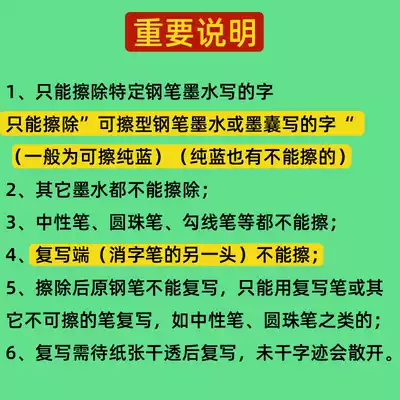 重要说明

1、只能擦除特定钢笔墨水写的字

只能擦除”可擦型钢笔墨水或墨囊写的字“

（一般为可擦纯蓝）（纯蓝也有不能擦的）

2、其它墨水都不能擦除；

3、中性笔、圆珠笔、勾线笔等都不能擦；

4、复写端（消字笔的另一头）不能擦；

5、擦除后原钢笔不能复写，只能用复写笔或其它不可擦的笔复写，如中性笔、圆珠笔之类的；

6、复写需待纸张干透后复写，未干字迹会散开。